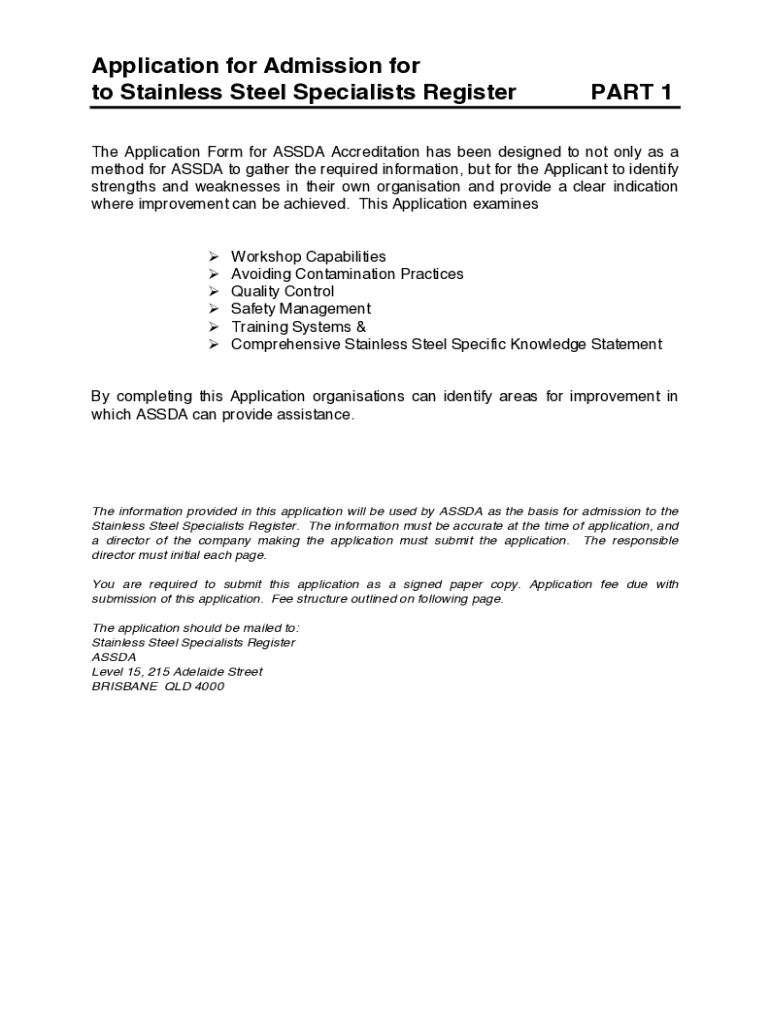 Application for Admission for
to Stainless Steel Specialists Register PART 1

The Application Form for ASSDA Accreditation has been designed to not only as a method for ASSDA to gather the required information, but for the Applicant to identify strengths and weaknesses in their own organisation and provide a clear indication where improvement can be achieved. This Application examines

➢ Workshop Capabilities
➢ Avoiding Contamination Practices
➢ Quality Control
➢ Safety Management
➢ Training Systems &
➢ Comprehensive Stainless Steel Specific Knowledge Statement

By completing this Application organisations can identify areas for improvement in which ASSDA can provide assistance.

The information provided in this application will be used by ASSDA as the basis for admission to the Stainless Steel Specialists Register. The information must be accurate at the time of application, and a director of the company making the application must submit the application. The responsible director must initial each page.

You are required to submit this application as a signed paper copy. Application fee due with submission of this application. Fee structure outlined on following page.

The application should be mailed to:
Stainless Steel Specialists Register
ASSDA
Level 15, 215 Adelaide Street
BRISBANE QLD 4000